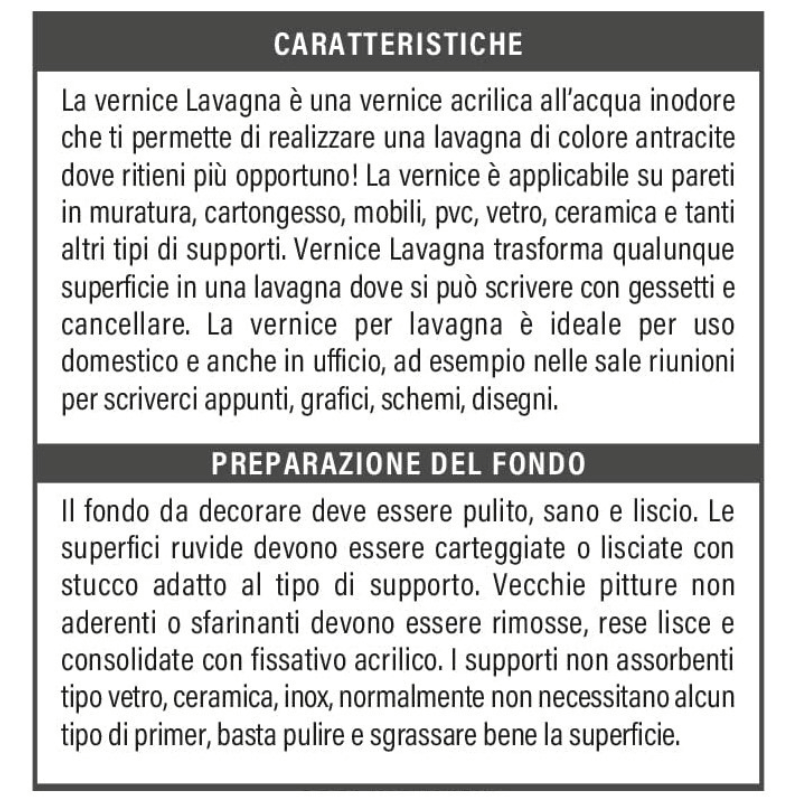 CARATTERISTICHE

La vernice Lavagna è una vernice acrilica all'acqua inodore che ti permette di realizzare una lavagna di colore antracite dove ritieni più opportuno! La vernice è applicabile su pareti in muratura, cartongesso, mobili, pvc, vetro, ceramica e tanti altri tipi di supporti. Vernice Lavagna trasforma qualunque superficie in una lavagna dove si può scrivere con gessetti e cancellare. La vernice per lavagna è ideale per uso domestico e anche in ufficio, ad esempio nelle sale riunioni per scriverci appunti, grafici, schemi, disegni.

PREPARAZIONE DEL FONDO

Il fondo da decorare deve essere pulito, sano e liscio. Le superfici ruvide devono essere carteggiate o lisciate con stucco adatto al tipo di supporto. Vecchie pitture non aderenti o sfarinanti devono essere rimosse, rese lisce e consolidate con fissativo acrilico. I supporti non assorbenti tipo vetro, ceramica, inox, normalmente non necessitano alcun tipo di primer, basta pulire e sgrassare bene la superficie.